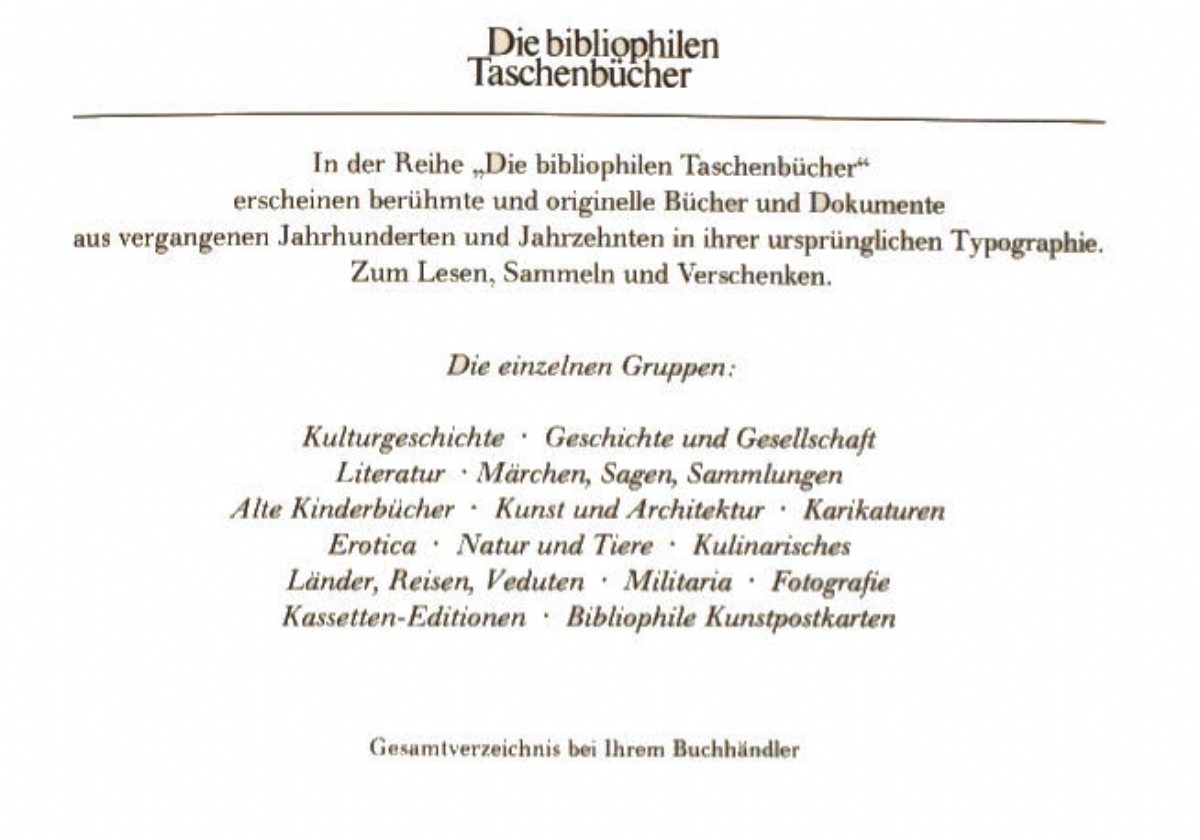 Die bibliophilen Taschenbücher

In der Reihe „Die bibliophilen Taschenbücher“ erscheinen berühmte und originelle Bücher und Dokumente aus vergangenen Jahrhunderten und Jahrzehnten in ihrer ursprünglichen Typographie. Zum Lesen, Sammeln und Verschenken.

Die einzelnen Gruppen:

Kulturgeschichte · Geschichte und Gesellschaft
Literatur · Märchen, Sagen, Sammlungen
Alte Kinderbücher · Kunst und Architektur · Karikaturen
Erotica · Natur und Tiere · Kulinarisches
Länder, Reisen, Veduten · Militaria · Fotografie
Kassetten-Editionen · Bibliophile Kunstpostkarten

Gesamtverzeichnis bei Ihrem Buchhändler